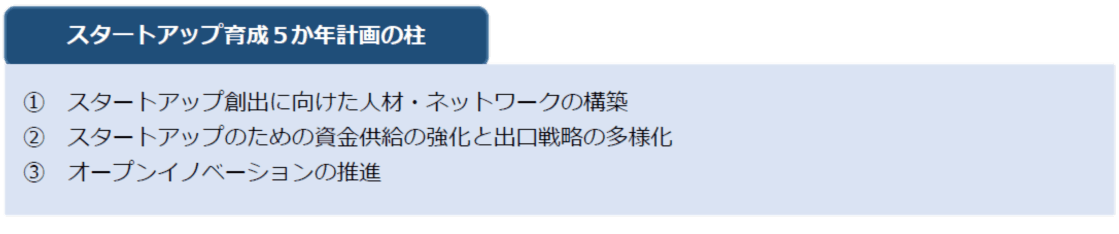 スタートアップ育成５か年計画の柱

①　スタートアップ創出に向けた人材・ネットワークの構築
②　スタートアップのための資金供給の強化と出口戦略の多様化
③　オープンイノベーションの推進